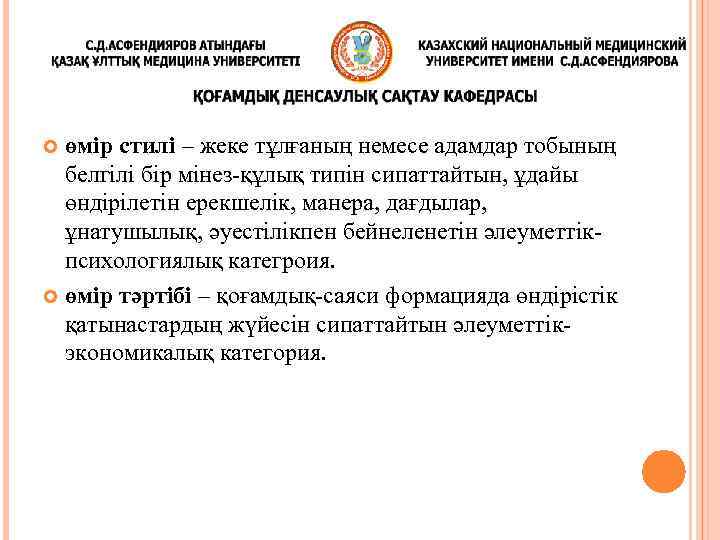 С.Д.АСФЕНДИЯРОВ АТЫНДАҒЫ
ҚАЗАҚ ҰЛТТЫҚ МЕДИЦИНА УНИВЕРСИТЕТІ

КАЗАХСКИЙ НАЦИОНАЛЬНЫЙ МЕДИЦИНСКИЙ
УНИВЕРСИТЕТ ИМЕНИ С.Д.АСФЕНДИЯРОВА

ҚОҒАМДЫҚ ДЕНСАУЛЫҚ САҚТАУ КАФЕДРАСЫ

өмір стилі – жеке тұлғаның немесе адамдар тобының белгілі бір мінез-құлық типін сипаттайтын, ұдайы өндірілетін ерекшелік, манера, дағдылар, ұнатушылық, әуестілікпен бейнеленетін әлеуметтік-психологиялық категроия.

өмір тәртібі – қоғамдық-саяси формацияда өндірістік қатынастардың жүйесін сипаттайтын әлеуметтік-экономикалық категория.